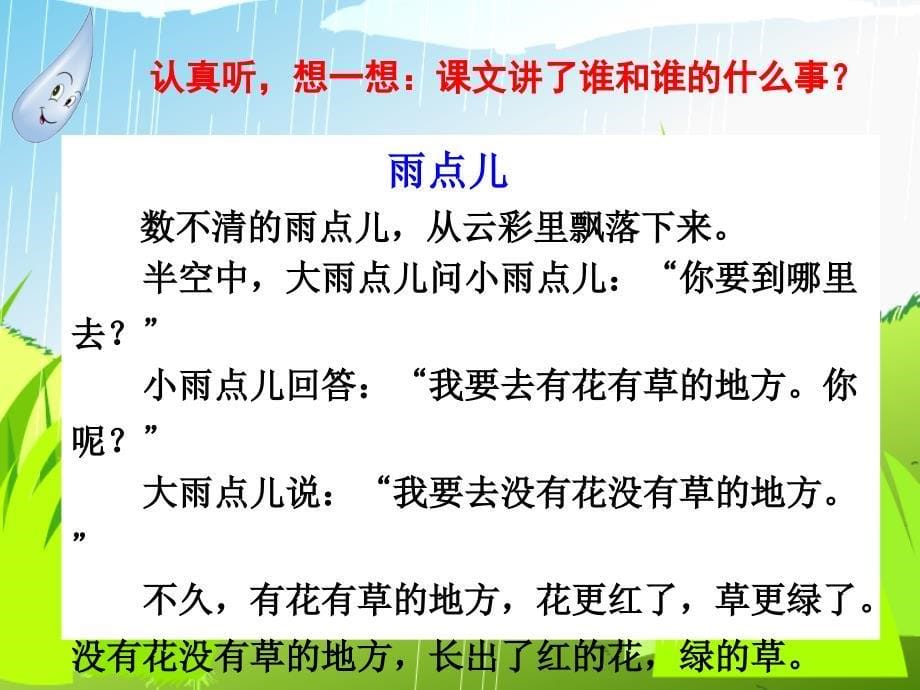 认真听，想一想：课文讲了谁和谁的什么事？

雨点儿

数不清的雨点儿，从云彩里飘落下来。

半空中，大雨点儿问小雨点儿：“你要到哪里去？”

小雨点儿回答：“我要去有花有草的地方。你呢？”

大雨点儿说：“我要去没有花没有草的地方。”

不久，有花有草的地方，花更红了，草更绿了。没有花没有草的地方，长出了红的花，绿的草。